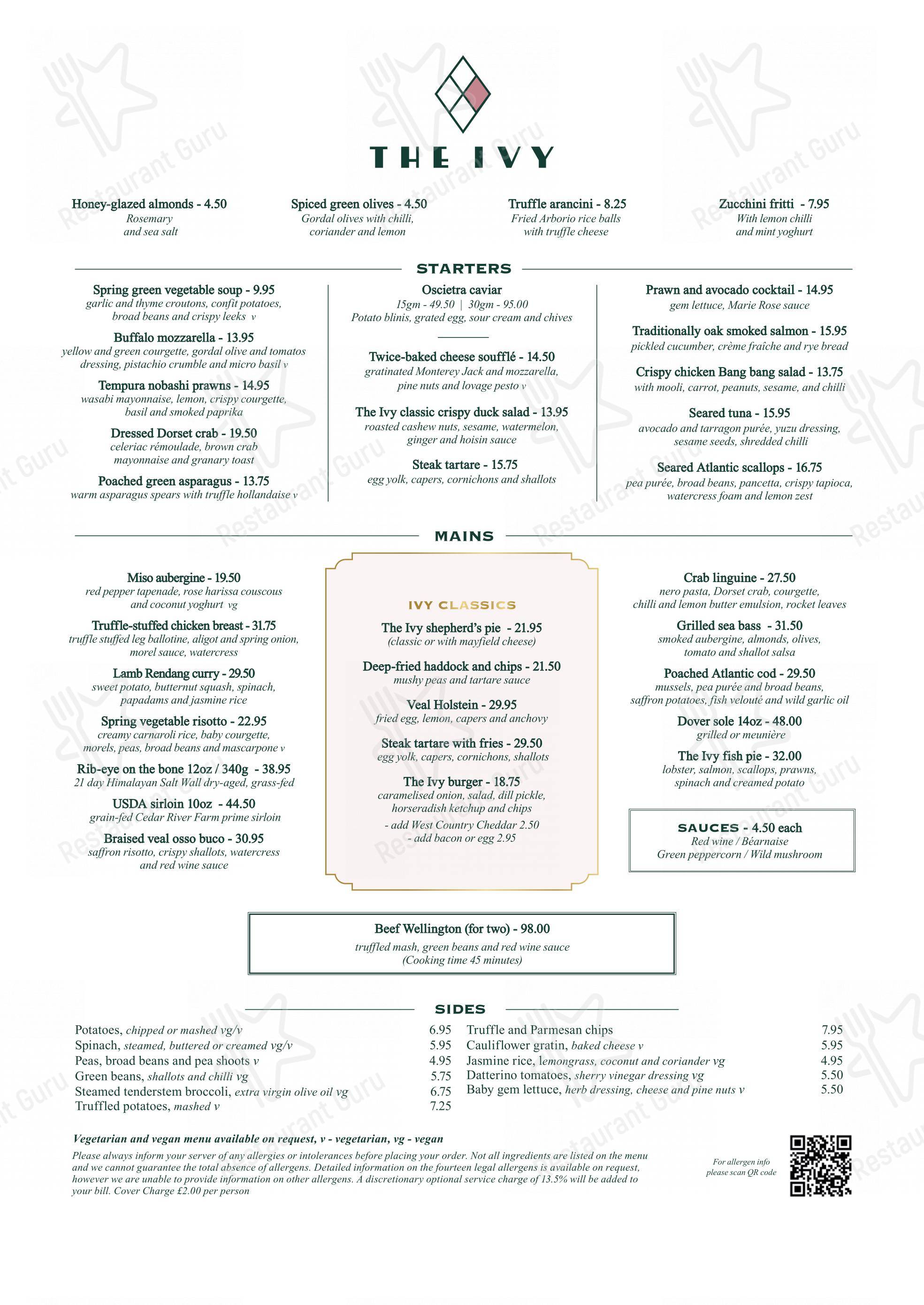 THE IVY

Honey-glazed almonds - 4.50
Rosemary
and sea salt

Spiced green olives - 4.50
Gordal olives with chilli,
coriander and lemon

Truffle arancini - 8.25
Fried Arborio rice balls
with truffle cheese

Zucchini fritti - 7.95
With lemon chilli
and mint yoghurt

STARTERS

Spring green vegetable soup - 9.95
garlic and thyme croutons, confit potatoes, broad beans and crispy leeks v

Buffalo mozzarella - 13.95
yellow and green courgette, gordal olive and tomatos dressing, pistachio crumble and micro basil v

Tempura nobashi prawns - 14.95
wasabi mayonnaise, lemon, crispy courgette, basil and smoked paprika

Dressed Dorset crab - 19.50
celeriac rémoulade, brown crab mayonnaise and granary toast

Poached green asparagus - 13.75
warm asparagus spears with truffle hollandaise v

Oscietra caviar
15gm - 49.50 | 30gm - 95.00
Potato blinis, grated egg, sour cream and chives

Twice-baked cheese soufflé - 14.50
gratinated Monterey Jack and mozzarella, pine nuts and lovage pesto v

The Ivy classic crispy duck salad - 13.95
roasted cashew nuts, sesame, watermelon, ginger and hoisin sauce

Steak tartare - 15.75
egg yolk, capers, cornichons and shallots

Prawn and avocado cocktail - 14.95
gem lettuce, Marie Rose sauce

Traditionally oak smoked salmon - 15.95
pickled cucumber, crème fraîche and rye bread

Crispy chicken Bang bang salad - 13.75
with mooli, carrot, peanuts, sesame, and chilli

Seared tuna - 15.95
avocado and tarragon purée, yuzu dressing, sesame seeds, shredded chilli

Seared Atlantic scallops - 16.75
pea purée, broad beans, pancetta, crispy tapioca, watercress foam and lemon zest

MAINS

Miso aubergine - 19.50
red pepper tapenade, rose harissa couscous and coconut yoghurt vg

Truffle-stuffed chicken breast - 31.75
truffle stuffed leg ballotine, aligot and spring onion, morel sauce, watercress

Lamb Rendang curry - 29.50
sweet potato, butternut squash, spinach, papadams and jasmine rice

Spring vegetable risotto - 22.95
creamy carnaroli rice, baby courgette, morels, peas, broad beans and mascarpone v

Rib-eye on the bone 12oz / 340g - 38.95
21 day Himalayan Salt Wall dry-aged, grass-fed

USDA sirloin 10oz - 44.50
grain-fed Cedar River Farm prime sirloin

Braised veal osso buco - 30.95
saffron risotto, crispy shallots, watercress and red wine sauce

IVY CLASSICS

The Ivy shepherd's pie - 21.95
(classic or with mayfield cheese)

Deep-fried haddock and chips - 21.50
mushy peas and tartare sauce

Veal Holstein - 29.95
fried egg, lemon, capers and anchovy

Steak tartare with fries - 29.50
egg yolk, capers, cornichons, shallots

The Ivy burger - 18.75
caramelised onion, salad, dill pickle, horseradish ketchup and chips
- add West Country Cheddar 2.50
- add bacon or egg 2.95

Crab linguine - 27.50
nero pasta, Dorset crab, courgette, chilli and lemon butter emulsion, rocket leaves

Grilled sea bass - 31.50
smoked aubergine, almonds, olives, tomato and shallot salsa

Poached Atlantic cod - 29.50
mussels, pea purée and broad beans, saffron potatoes, fish velouté and wild garlic oil

Dover sole 14oz - 48.00
grilled or meunière

The Ivy fish pie - 32.00
lobster, salmon, scallops, prawns, spinach and creamed potato

SAUCES - 4.50 each
Red wine / Béarnaise
Green peppercorn / Wild mushroom

Beef Wellington (for two) - 98.00
truffled mash, green beans and red wine sauce
(Cooking time 45 minutes)

SIDES

Potatoes, chipped or mashed vg/v 6.95
Spinach, steamed, buttered or creamed vg/v 5.95
Peas, broad beans and pea shoots v 4.95
Green beans, shallots and chilli vg 5.75
Steamed tenderstem broccoli, extra virgin olive oil vg 6.75
Truffled potatoes, mashed v 7.25

Truffle and Parmesan chips 7.95
Cauliflower gratin, baked cheese v 5.95
Jasmine rice, lemongrass, coconut and coriander vg 4.95
Datterino tomatoes, sherry vinegar dressing vg 5.50
Baby gem lettuce, herb dressing, cheese and pine nuts v 5.50

Vegetarian and vegan menu available on request, v - vegetarian, vg - vegan

Please always inform your server of any allergies or intolerances before placing your order. Not all ingredients are listed on the menu and we cannot guarantee the total absence of allergens. Detailed information on the fourteen legal allergens is available on request, however we are unable to provide information on other allergens. A discretionary optional service charge of 13.5% will be added to your bill. Cover Charge £2.00 per person

For allergen info
please scan QR code

Restaurant Guru